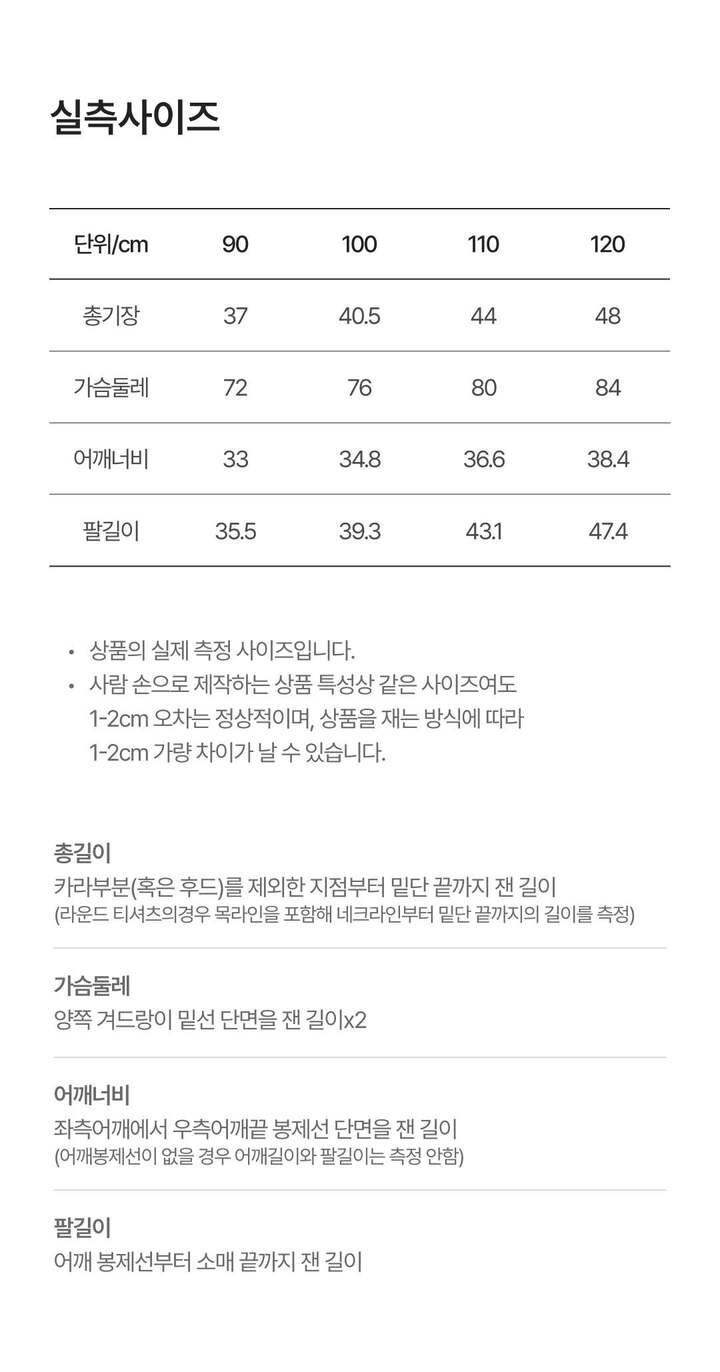 실측사이즈

| 단위/cm | 90 | 100 | 110 | 120 |
|---|---|---|---|---|
| 총기장 | 37 | 40.5 | 44 | 48 |
| 가슴둘레 | 72 | 76 | 80 | 84 |
| 어깨너비 | 33 | 34.8 | 36.6 | 38.4 |
| 팔길이 | 35.5 | 39.3 | 43.1 | 47.4 |

• 상품의 실제 측정 사이즈입니다.
• 사람 손으로 제작하는 상품 특성상 같은 사이즈여도 1-2cm 오차는 정상적이며, 상품을 재는 방식에 따라 1-2cm 가량 차이가 날 수 있습니다.

총길이
카라부분(혹은 후드)를 제외한 지점부터 밑단 끝까지 잰 길이
(라운드 티셔츠의경우 목라인을 포함해 네크라인부터 밑단 끝까지의 길이를 측정)

가슴둘레
양쪽 겨드랑이 밑선 단면을 잰 길이x2

어깨너비
좌측어깨에서 우측어깨끝 봉제선 단면을 잰 길이
(어깨봉제선이 없을 경우 어깨길이와 팔길이는 측정 안함)

팔길이
어깨 봉제선부터 소매 끝까지 잰 길이